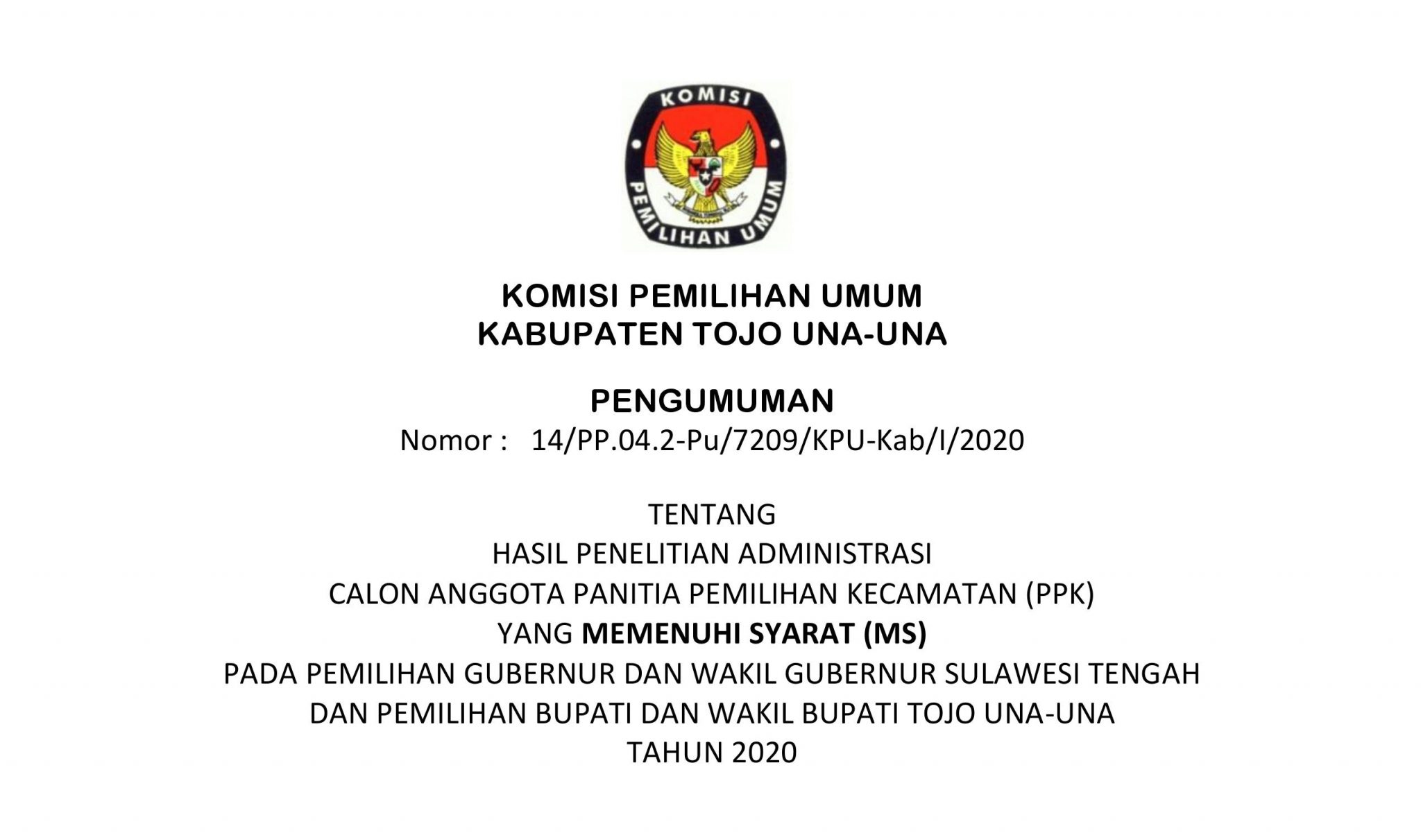 KOMISI
PEMILIHAN UMUM

KOMISI PEMILIHAN UMUM
KABUPATEN TOJO UNA-UNA

PENGUMUMAN
Nomor : 14/PP.04.2-Pu/7209/KPU-Kab/I/2020

TENTANG
HASIL PENELITIAN ADMINISTRASI
CALON ANGGOTA PANITIA PEMILIHAN KECAMATAN (PPK)
YANG MEMENUHI SYARAT (MS)
PADA PEMILIHAN GUBERNUR DAN WAKIL GUBERNUR SULAWESI TENGAH
DAN PEMILIHAN BUPATI DAN WAKIL BUPATI TOJO UNA-UNA
TAHUN 2020